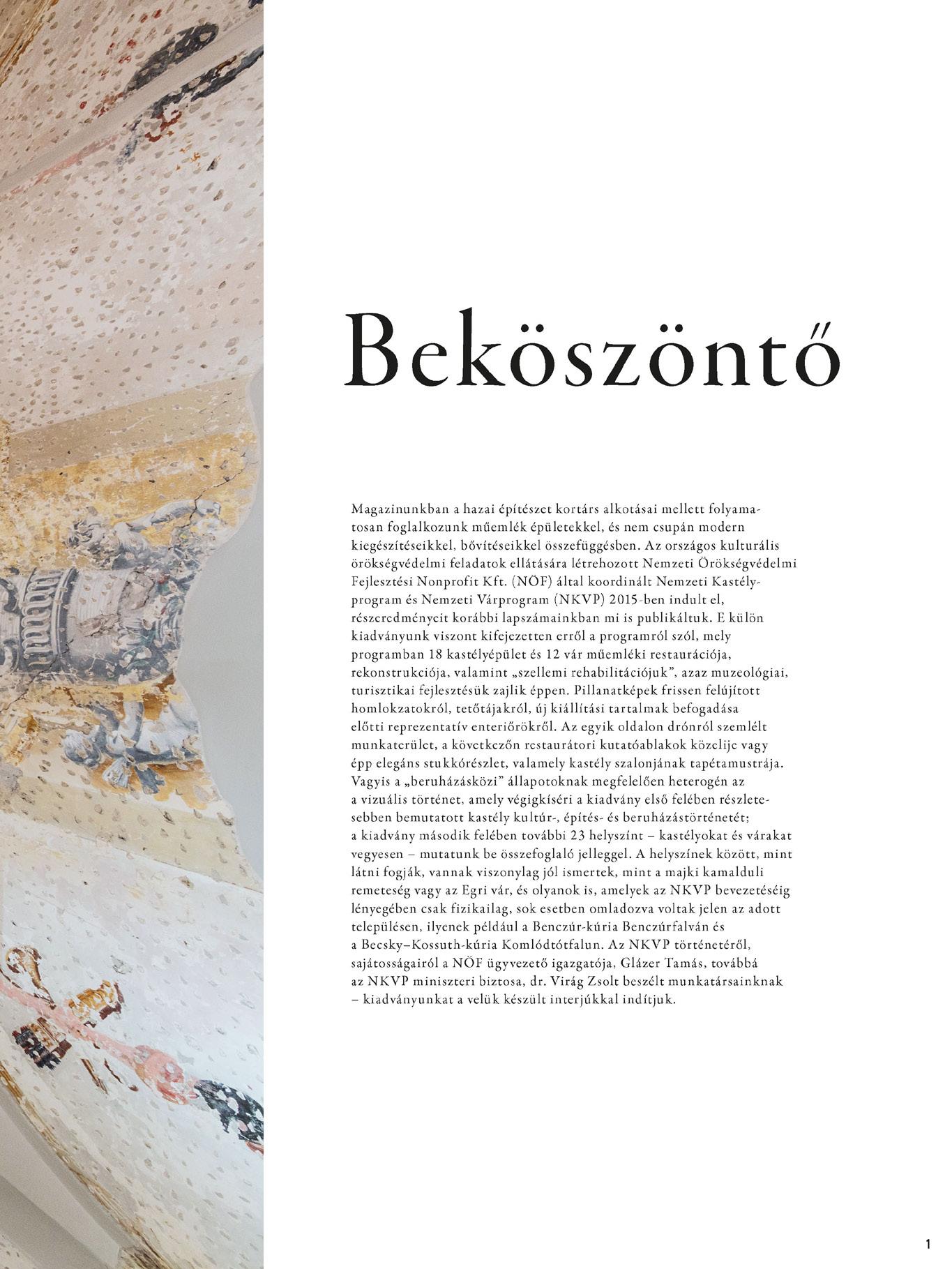 Beköszöntő

Magazinunkban a hazai építészet kortárs alkotásai mellett folyamatosan foglalkozunk műemlék épületekkel, és nem csupán modern kiegészítéseikkel, bővítéseikkel összefüggésben. Az országos kulturális örökségvédelmi feladatok ellátására létrehozott Nemzeti Örökségvédelmi Fejlesztési Nonprofit Kft. (NÖF) által koordinált Nemzeti Kastélyprogram és Nemzeti Várprogram (NKVP) 2015-ben indult el, részeredményeit korábbi lapszámainkban mi is publikáltuk. E külön kiadványunk viszont kifejezetten erről a programról szól, mely programban 18 kastélyépület és 12 vár műemléki restaurációja, rekonstrukciója, valamint „szellemi rehabilitációjuk", azaz muzeológiai, turisztikai fejlesztésük zajlik éppen. Pillanatképek frissen felújított homlokzatokról, tetőtájakról, új kiállítási tartalmak befogadása előtti reprezentatív enteriőrökről. Az egyik oldalon drónról szemlélt munkaterület, a következőn restaurátori kutatóablakok közelije vagy épp elegáns stukkórészlet, valamely kastély szalonjának tapétamustrája. Vagyis a „beruházásközi" állapotoknak megfelelően heterogén az a vizuális történet, amely végigkíséri a kiadvány első felében részletesebben bemutatott kastély kultúr-, építés- és beruházástörténetét; a kiadvány második felében további 23 helyszínt – kastélyokat és várakat vegyesen – mutatunk be összefoglaló jelleggel. A helyszínek között, mint látni fogják, vannak viszonylag jól ismertek, mint a majki kamalduli remeteség vagy az Egri vár, és olyanok is, amelyek az NKVP bevezetéséig lényegében csak fizikailag, sok esetben omladozva voltak jelen az adott településen, ilyenek például a Benczúr-kúria Benczúrfalván és a Becsky–Kossuth-kúria Komlódtótfalun. Az NKVP történetéről, sajátosságairól a NÖF ügyvezető igazgatója, Glázer Tamás, továbbá az NKVP miniszteri biztosa, dr. Virág Zsolt beszélt munkatársainknak – kiadványunkat a velük készült interjúkkal indítjuk.

1